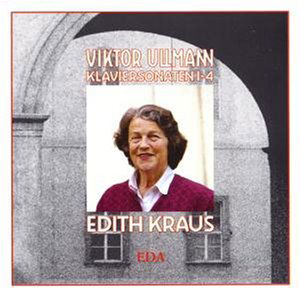 VIKTOR ULLMANN
KLAVIERSONATEN 1-4

EDITH KRAUS

EDA